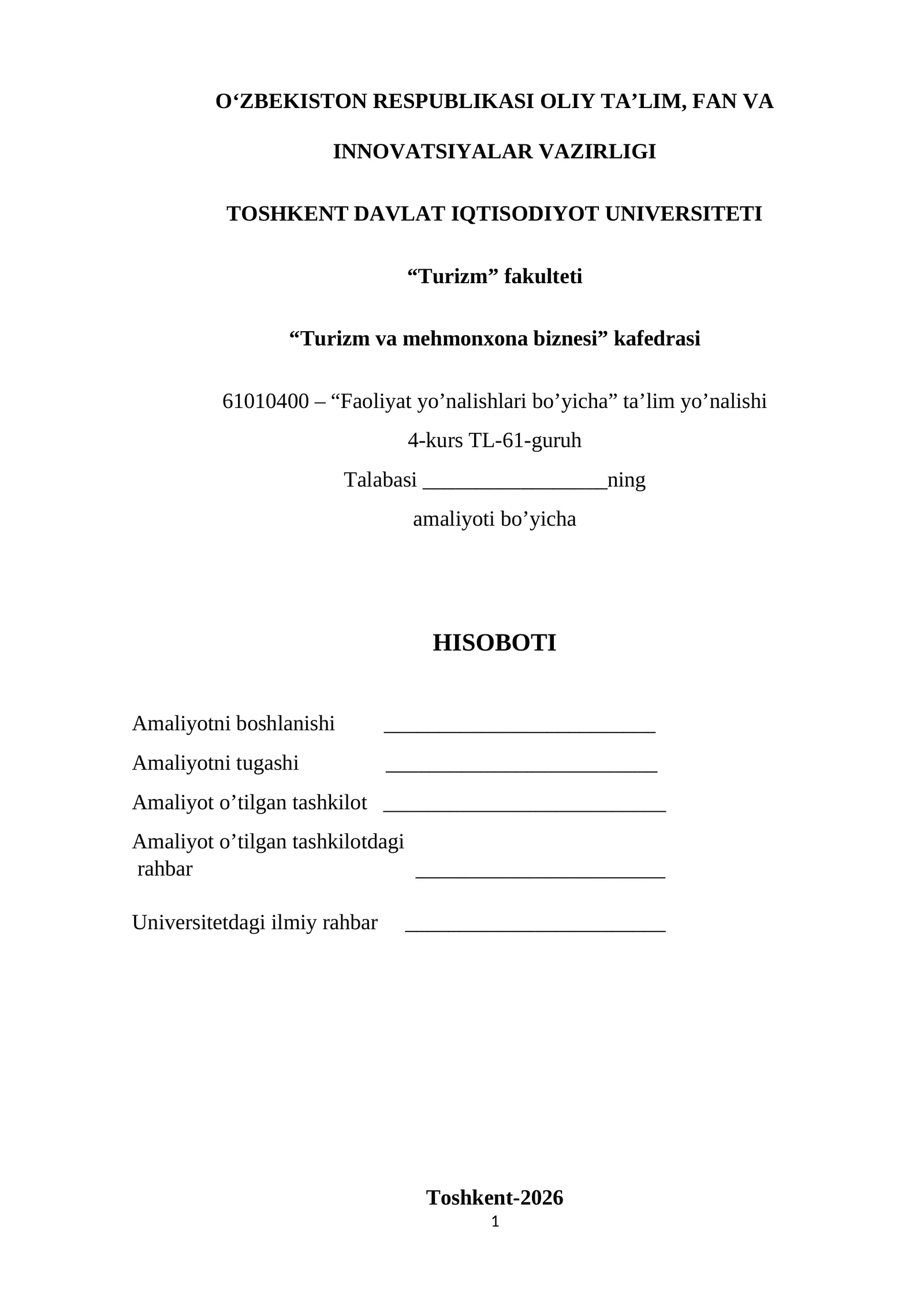 O'ZBEKISTON RESPUBLIKASI OLIY TA'LIM, FAN VA INNOVATSIYALAR VAZIRLIGI

TOSHKENT DAVLAT IQTISODIYOT UNIVERSITETI

"Turizm" fakulteti

"Turizm va mehmonxona biznesi" kafedrasi

61010400 – "Faoliyat yo'nalishlari bo'yicha" ta'lim yo'nalishi
4-kurs TL-61-guruh
Talabasi ____ning
amaliyoti bo'yicha

HISOBOTI

Amaliyotni boshlanishi ____
Amaliyotni tugashi ____
Amaliyot o'tilgan tashkilot ____
Amaliyot o'tilgan tashkilotdagi rahbar ____
Universitetdagi ilmiy rahbar ____

Toshkent-2026
1